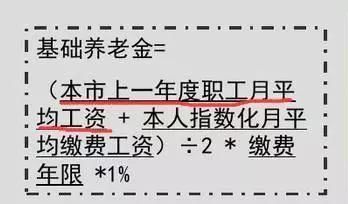 基础养老金=

（本市上一年度职工月平均工资 + 本人指数化月平均缴费工资）÷2 * 缴费年限 *1%